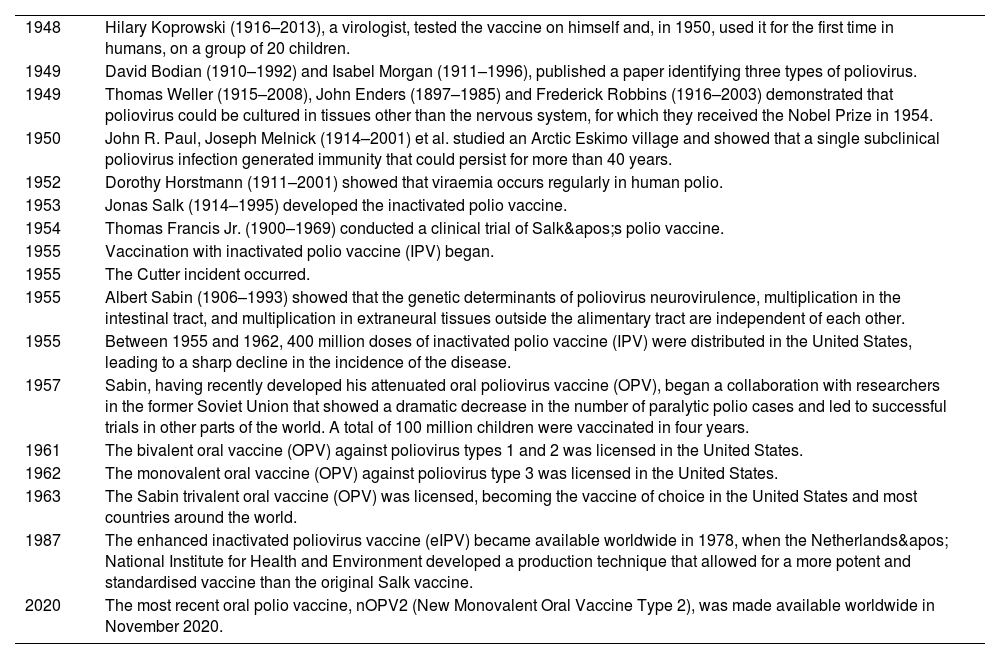 | | |
|---|---|
| 1948 | Hilary Koprowski (1916–2013), a virologist, tested the vaccine on himself and, in 1950, used it for the first time in humans, on a group of 20 children. |
| 1949 | David Bodian (1910–1992) and Isabel Morgan (1911–1996), published a paper identifying three types of poliovirus. |
| 1949 | Thomas Weller (1915–2008), John Enders (1897–1985) and Frederick Robbins (1916–2003) demonstrated that poliovirus could be cultured in tissues other than the nervous system, for which they received the Nobel Prize in 1954. |
| 1950 | John R. Paul, Joseph Melnick (1914–2001) et al. studied an Arctic Eskimo village and showed that a single subclinical poliovirus infection generated immunity that could persist for more than 40 years. |
| 1952 | Dorothy Horstmann (1911–2001) showed that viraemia occurs regularly in human polio. |
| 1953 | Jonas Salk (1914–1995) developed the inactivated polio vaccine. |
| 1954 | Thomas Francis Jr. (1900–1969) conducted a clinical trial of Salk&apos;s polio vaccine. |
| 1955 | Vaccination with inactivated polio vaccine (IPV) began. |
| 1955 | The Cutter incident occurred. |
| 1955 | Albert Sabin (1906–1993) showed that the genetic determinants of poliovirus neurovirulence, multiplication in the intestinal tract, and multiplication in extraneural tissues outside the alimentary tract are independent of each other. |
| 1955 | Between 1955 and 1962, 400 million doses of inactivated polio vaccine (IPV) were distributed in the United States, leading to a sharp decline in the incidence of the disease. |
| 1957 | Sabin, having recently developed his attenuated oral poliovirus vaccine (OPV), began a collaboration with researchers in the former Soviet Union that showed a dramatic decrease in the number of paralytic polio cases and led to successful trials in other parts of the world. A total of 100 million children were vaccinated in four years. |
| 1961 | The bivalent oral vaccine (OPV) against poliovirus types 1 and 2 was licensed in the United States. |
| 1962 | The monovalent oral vaccine (OPV) against poliovirus type 3 was licensed in the United States. |
| 1963 | The Sabin trivalent oral vaccine (OPV) was licensed, becoming the vaccine of choice in the United States and most countries around the world. |
| 1987 | The enhanced inactivated poliovirus vaccine (eIPV) became available worldwide in 1978, when the Netherlands&apos; National Institute for Health and Environment developed a production technique that allowed for a more potent and standardised vaccine than the original Salk vaccine. |
| 2020 | The most recent oral polio vaccine, nOPV2 (New Monovalent Oral Vaccine Type 2), was made available worldwide in November 2020. |